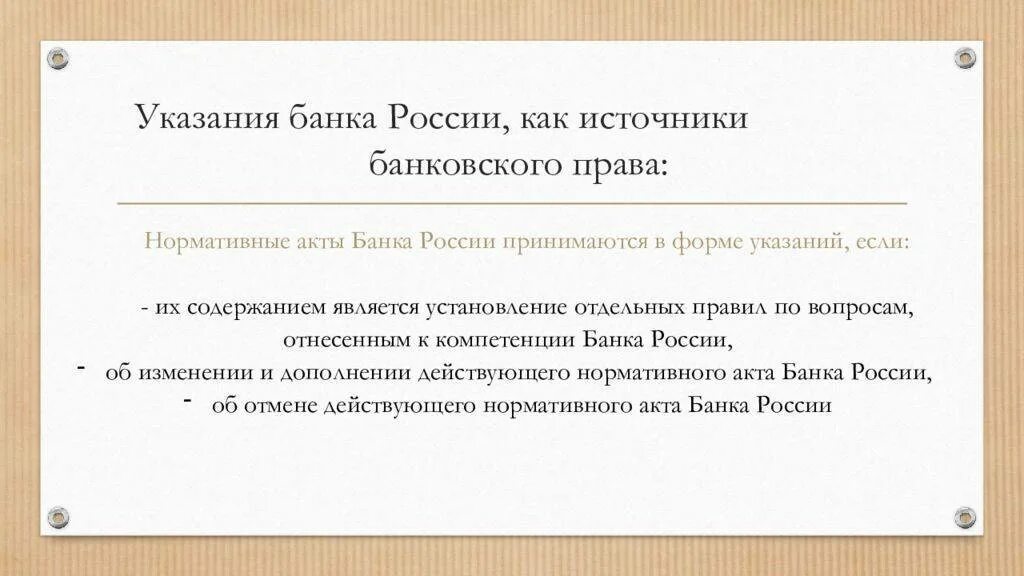 Указания банка России, как источники банковского права:

Нормативные акты Банка России принимаются в форме указаний, если:

- их содержанием является установление отдельных правил по вопросам, отнесенным к компетенции Банка России,
- об изменении и дополнении действующего нормативного акта Банка России,
- об отмене действующего нормативного акта Банка России